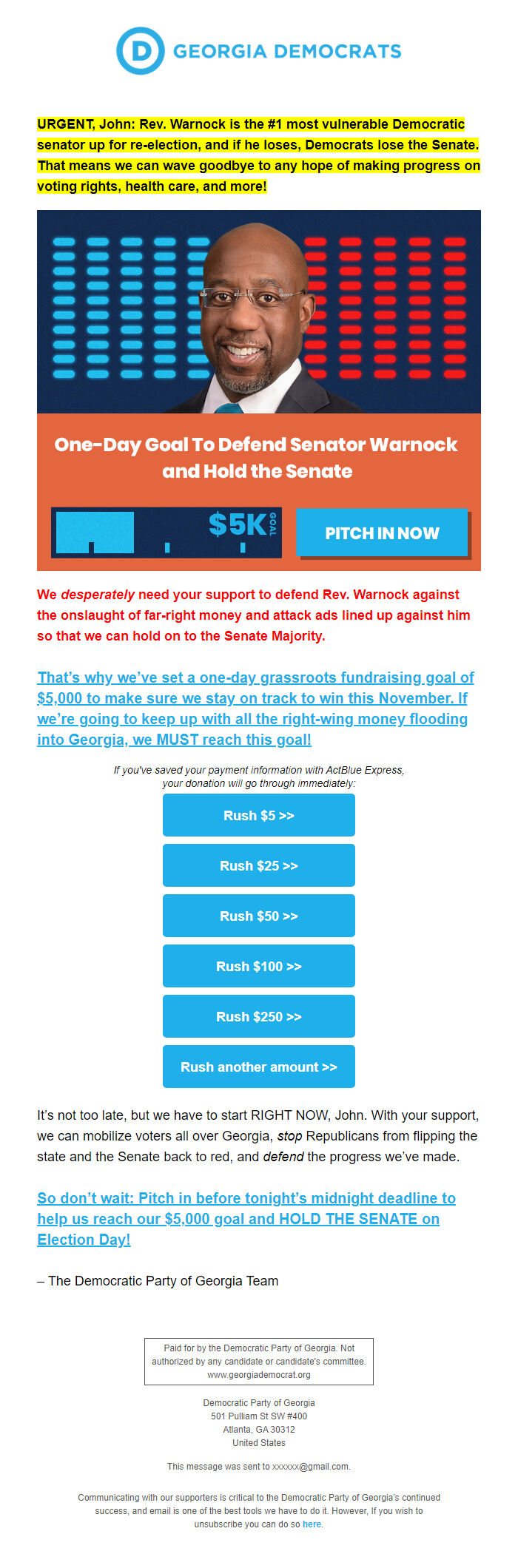 D GEORGIA DEMOCRATS

URGENT, John: Rev. Warnock is the #1 most vulnerable Democratic senator up for re-election, and if he loses, Democrats lose the Senate. That means we can wave goodbye to any hope of making progress on voting rights, health care, and more!

One-Day Goal To Defend Senator Warnock and Hold the Senate

$5K GOAL

PITCH IN NOW

We desperately need your support to defend Rev. Warnock against the onslaught of far-right money and attack ads lined up against him so that we can hold on to the Senate Majority.

That's why we've set a one-day grassroots fundraising goal of $5,000 to make sure we stay on track to win this November. If we're going to keep up with all the right-wing money flooding into Georgia, we MUST reach this goal!

If you've saved your payment information with ActBlue Express, your donation will go through immediately:

Rush $5 >>

Rush $25 >>

Rush $50 >>

Rush $100 >>

Rush $250 >>

Rush another amount >>

It's not too late, but we have to start RIGHT NOW, John. With your support, we can mobilize voters all over Georgia, stop Republicans from flipping the state and the Senate back to red, and defend the progress we've made.

So don't wait: Pitch in before tonight's midnight deadline to help us reach our $5,000 goal and HOLD THE SENATE on Election Day!

– The Democratic Party of Georgia Team

Paid for by the Democratic Party of Georgia. Not authorized by any candidate or candidate's committee. www.georgiademocrat.org

Democratic Party of Georgia
501 Pulliam St SW #400
Atlanta, GA 30312
United States

This message was sent to xxxxxx@gmail.com.

Communicating with our supporters is critical to the Democratic Party of Georgia's continued success, and email is one of the best tools we have to do it. However, If you wish to unsubscribe you can do so here.